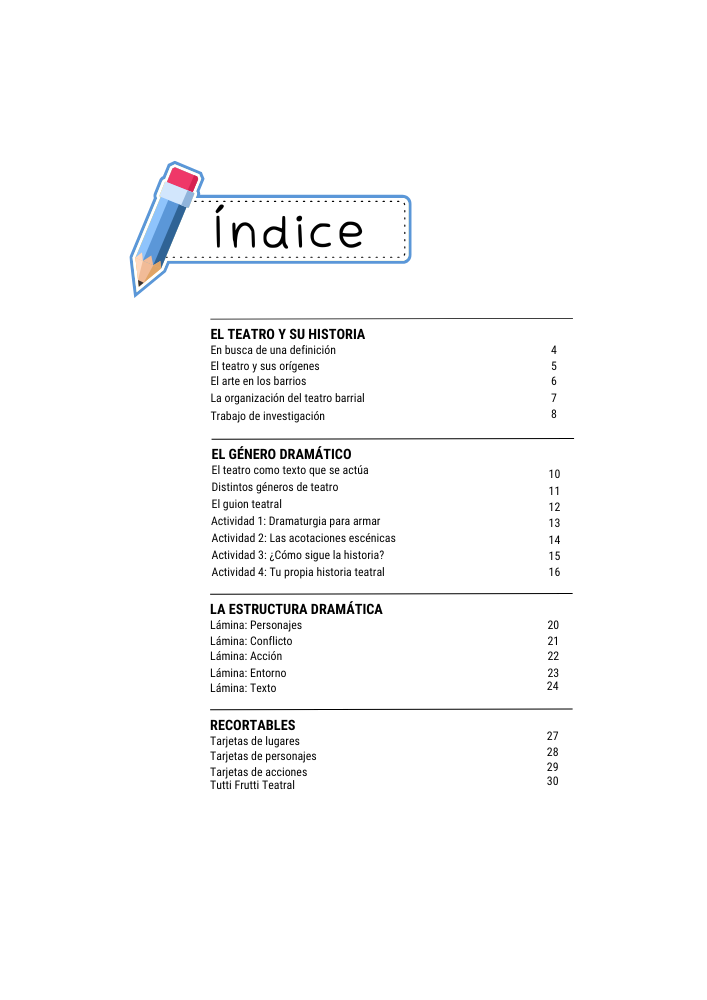 Índice

EL TEATRO Y SU HISTORIA
En busca de una definición 4
El teatro y sus orígenes 5
El arte en los barrios 6
La organización del teatro barrial 7
Trabajo de investigación 8

EL GÉNERO DRAMÁTICO
El teatro como texto que se actúa 10
Distintos géneros de teatro 11
El guion teatral 12
Actividad 1: Dramaturgia para armar 13
Actividad 2: Las acotaciones escénicas 14
Actividad 3: ¿Cómo sigue la historia? 15
Actividad 4: Tu propia historia teatral 16

LA ESTRUCTURA DRAMÁTICA
Lámina: Personajes 20
Lámina: Conflicto 21
Lámina: Acción 22
Lámina: Entorno 23
Lámina: Texto 24

RECORTABLES
Tarjetas de lugares 27
Tarjetas de personajes 28
Tarjetas de acciones 29
Tutti Frutti Teatral 30